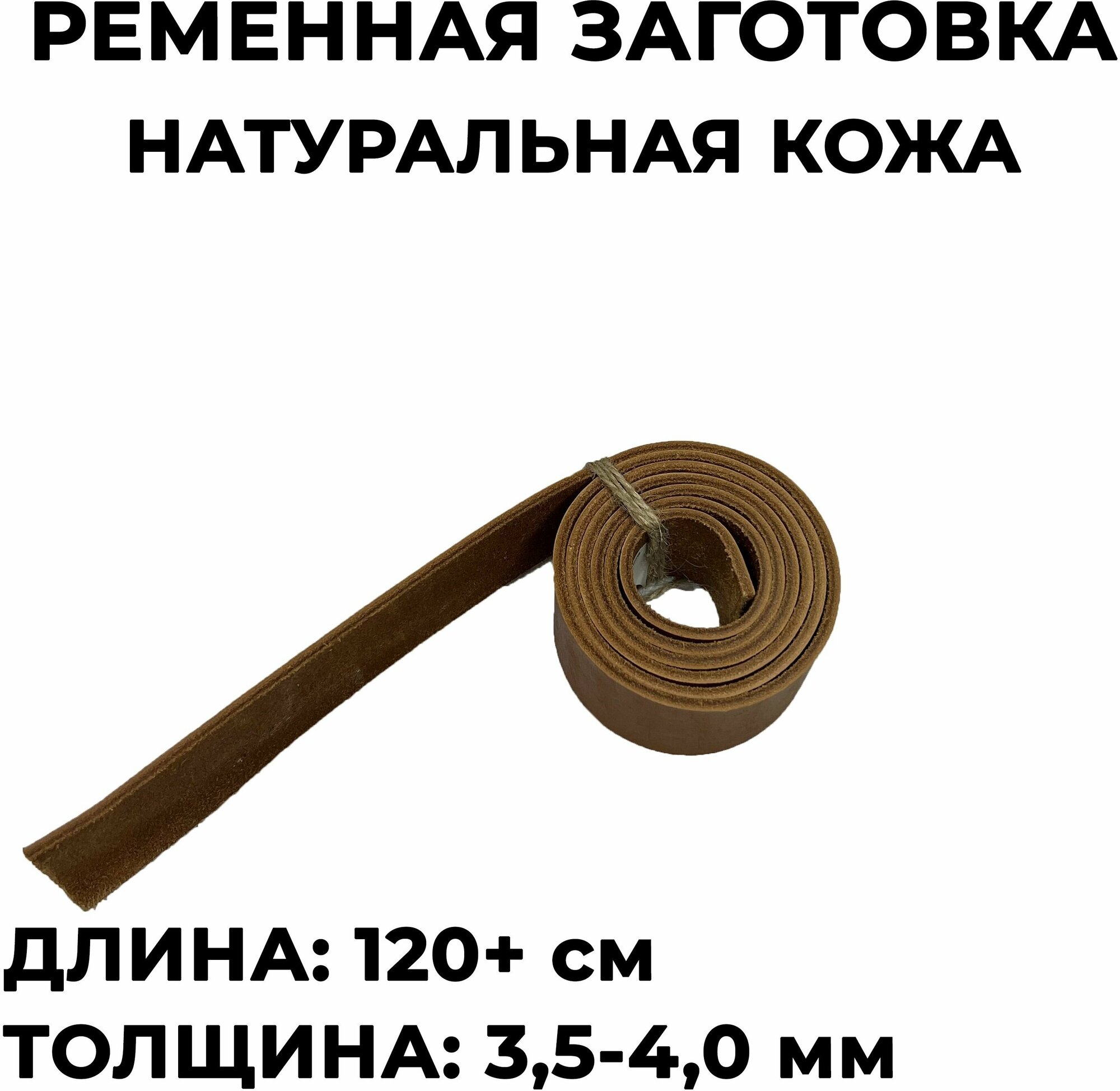 РЕМЕННАЯ ЗАГОТОВКА
НАТУРАЛЬНАЯ КОЖА

ДЛИНА: 120+ см
ТОЛЩИНА: 3,5-4,0 мм